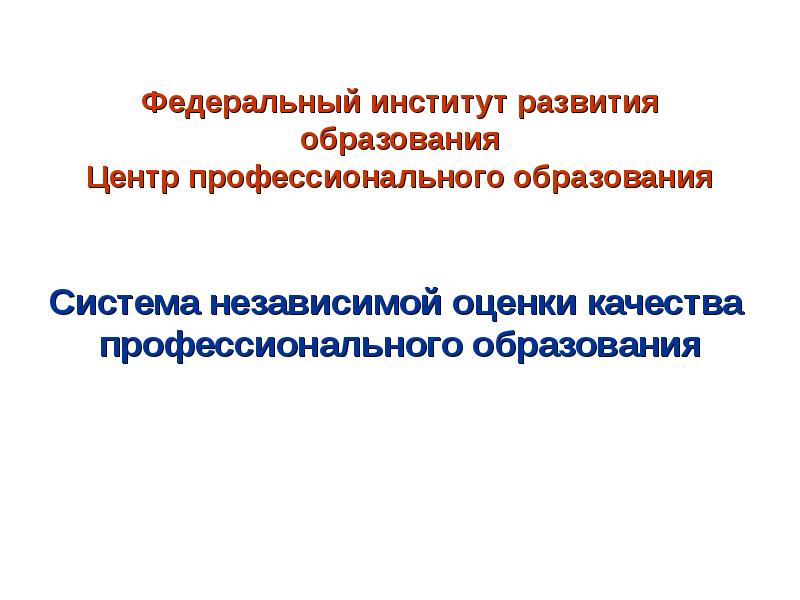 Федеральный институт развития образования
Центр профессионального образования

Система независимой оценки качества профессионального образования